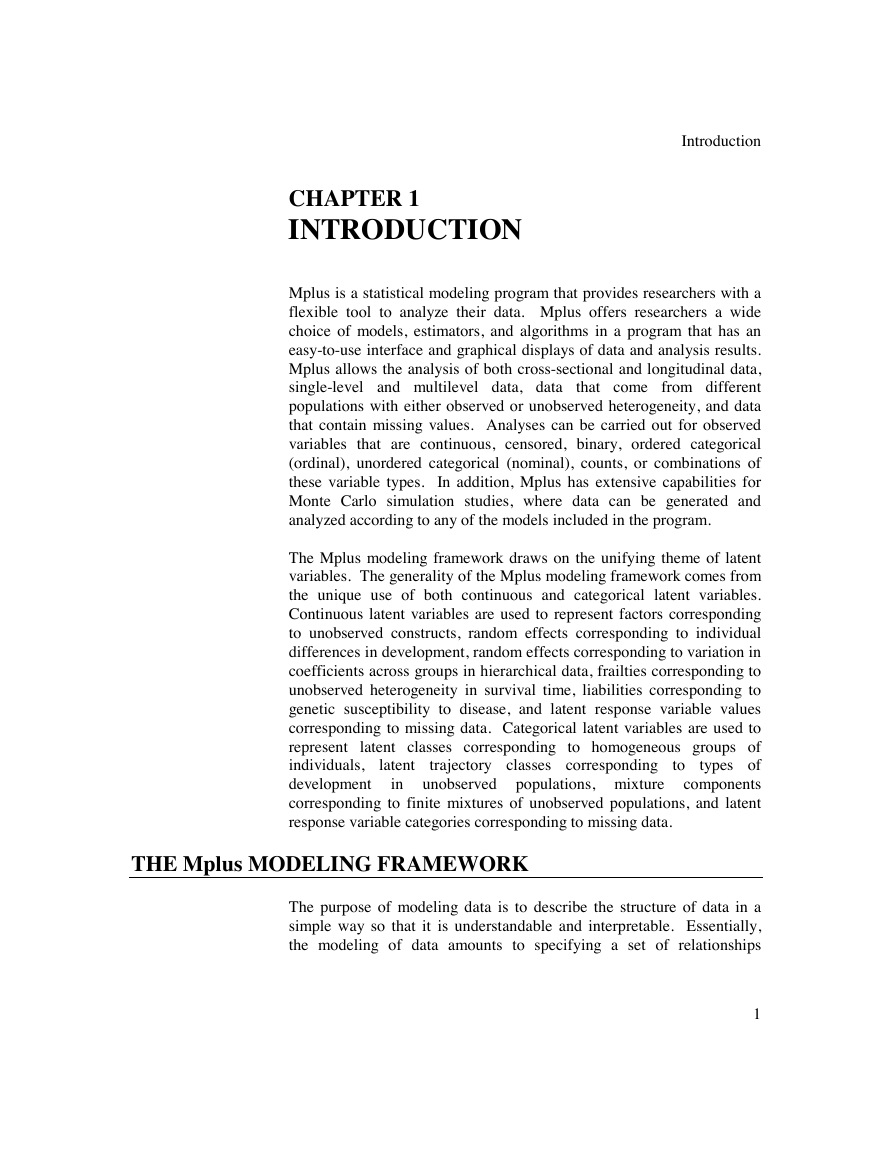 Introduction

CHAPTER 1
INTRODUCTION

Mplus is a statistical modeling program that provides researchers with a flexible tool to analyze their data. Mplus offers researchers a wide choice of models, estimators, and algorithms in a program that has an easy-to-use interface and graphical displays of data and analysis results. Mplus allows the analysis of both cross-sectional and longitudinal data, single-level and multilevel data, data that come from different populations with either observed or unobserved heterogeneity, and data that contain missing values. Analyses can be carried out for observed variables that are continuous, censored, binary, ordered categorical (ordinal), unordered categorical (nominal), counts, or combinations of these variable types. In addition, Mplus has extensive capabilities for Monte Carlo simulation studies, where data can be generated and analyzed according to any of the models included in the program.

The Mplus modeling framework draws on the unifying theme of latent variables. The generality of the Mplus modeling framework comes from the unique use of both continuous and categorical latent variables. Continuous latent variables are used to represent factors corresponding to unobserved constructs, random effects corresponding to individual differences in development, random effects corresponding to variation in coefficients across groups in hierarchical data, frailties corresponding to unobserved heterogeneity in survival time, liabilities corresponding to genetic susceptibility to disease, and latent response variable values corresponding to missing data. Categorical latent variables are used to represent latent classes corresponding to homogeneous groups of individuals, latent trajectory classes corresponding to types of development in unobserved populations, mixture components corresponding to finite mixtures of unobserved populations, and latent response variable categories corresponding to missing data.

THE Mplus MODELING FRAMEWORK

The purpose of modeling data is to describe the structure of data in a simple way so that it is understandable and interpretable. Essentially, the modeling of data amounts to specifying a set of relationships

1